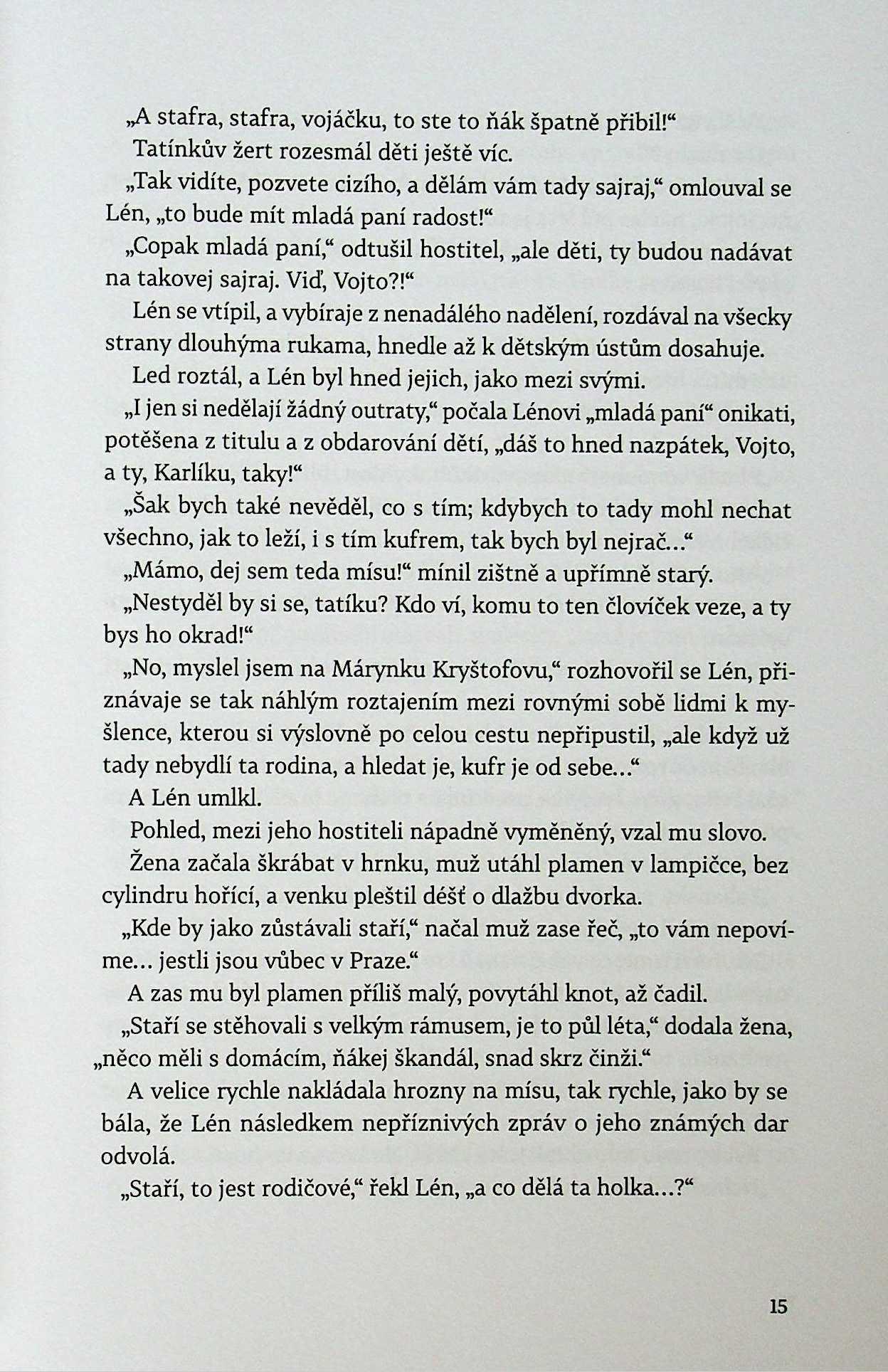 „A stafra, stafra, vojáčku, to ste to ňák špatně přibil!“

Tatínkův žert rozesmál děti ještě víc.

„Tak vidíte, pozvete cizího, a dělám vám tady sajraj,“ omlouval se Lén, „to bude mít mladá paní radost!“

„Copak mladá paní,“ odtušil hostitel, „ale děti, ty budou nadávat na takovej sajraj. Viď, Vojto?!“

Lén se vtípil, a vybíraje z nenadálého nadělení, rozdával na všecky strany dlouhýma rukama, hnedle až k dětským ústům dosahuje.

Led roztál, a Lén byl hned jejich, jako mezi svými.

„I jen si nedělají žádný outraty,“ počala Lénovi „mladá paní“ onikati, potěšena z titulu a z obdarování dětí, „dáš to hned nazpátek, Vojto, a ty, Karlíku, taky!“

„Šak bych také nevěděl, co s tím; kdybych to tady mohl nechat všechno, jak to leží, i s tím kufrem, tak bych byl nejrač...“

„Mámo, dej sem teda mísu!“ mínil zištně a upřímně starý.

„Nestyděl by si se, tatíku? Kdo ví, komu to ten človíček veze, a ty bys ho okrad!“

„No, myslel jsem na Márynku Kryštofovu,“ rozhovořil se Lén, přiznávaje se tak náhlým roztajením mezi rovnými sobě lidmi k myšlence, kterou si výslovně po celou cestu nepřipustil, „ale když už tady nebydlí ta rodina, a hledat je, kufr je od sebe...“

A Lén umlkl.

Pohled, mezi jeho hostiteli nápadně vyměněný, vzal mu slovo.

Žena začala škrábat v hrnku, muž utáhl plamen v lampičce, bez cylindru hořící, a venku pleštil déšť o dlažbu dvorka.

„Kde by jako zůstávali staří,“ načal muž zase řeč, „to vám nepovíme... jestli jsou vůbec v Praze.“

A zas mu byl plamen příliš malý, povytáhl knot, až čadil.

„Staří se stěhovali s velkým rámusem, je to půl léta,“ dodala žena, „něco měli s domácím, ňákej škandál, snad skrz činži.“

A velice rychle nakládala hrozny na mísu, tak rychle, jako by se bála, že Lén následkem nepříznivých zpráv o jeho známých dar odvolá.

„Staří, to jest rodičové,“ řekl Lén, „a co dělá ta holka...?“

15